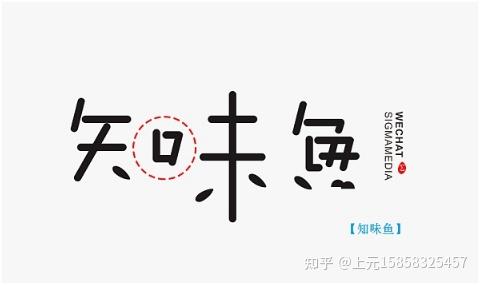 知味鱼

WECHAT
SIGMAMEDIA

【知味鱼】

知乎 @上元15858325457